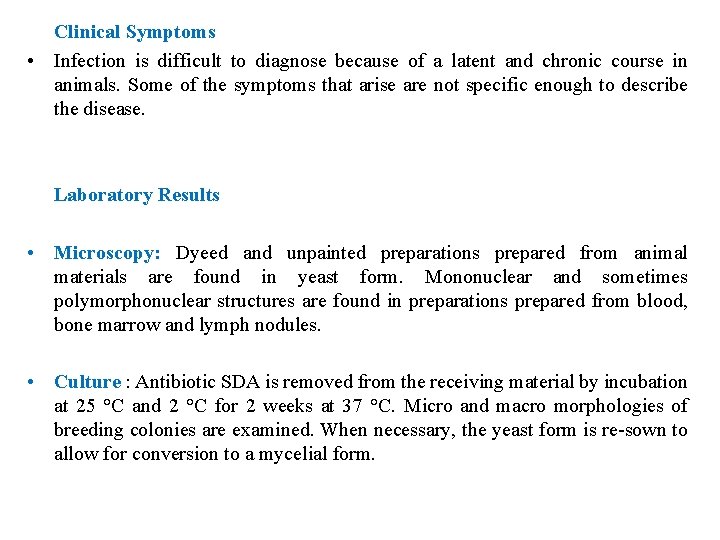 Clinical Symptoms

• Infection is difficult to diagnose because of a latent and chronic course in animals. Some of the symptoms that arise are not specific enough to describe the disease.

Laboratory Results

• Microscopy: Dyeed and unpainted preparations prepared from animal materials are found in yeast form. Mononuclear and sometimes polymorphonuclear structures are found in preparations prepared from blood, bone marrow and lymph nodules.

• Culture : Antibiotic SDA is removed from the receiving material by incubation at 25 °C and 2 °C for 2 weeks at 37 °C. Micro and macro morphologies of breeding colonies are examined. When necessary, the yeast form is re-sown to allow for conversion to a mycelial form.